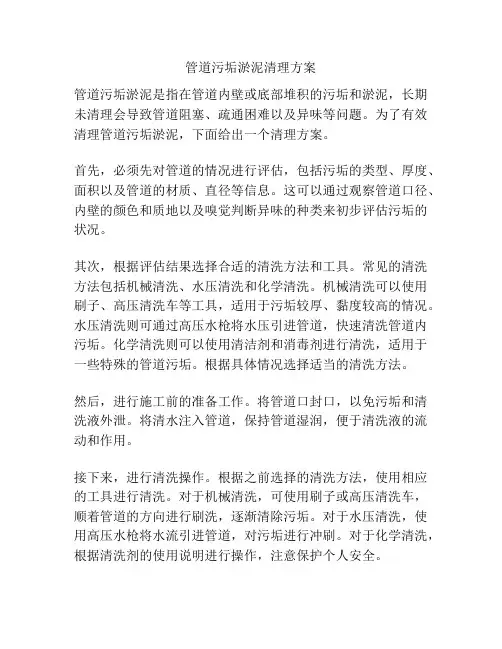 管道污垢淤泥清理方案

管道污垢淤泥是指在管道内壁或底部堆积的污垢和淤泥，长期未清理会导致管道阻塞、疏通困难以及异味等问题。为了有效清理管道污垢淤泥，下面给出一个清理方案。

首先，必须先对管道的情况进行评估，包括污垢的类型、厚度、面积以及管道的材质、直径等信息。这可以通过观察管道口径、内壁的颜色和质地以及嗅觉判断异味的种类来初步评估污垢的状况。

其次，根据评估结果选择合适的清洗方法和工具。常见的清洗方法包括机械清洗、水压清洗和化学清洗。机械清洗可以使用刷子、高压清洗车等工具，适用于污垢较厚、黏度较高的情况。水压清洗则可通过高压水枪将水压引进管道，快速清洗管道内污垢。化学清洗则可以使用清洁剂和消毒剂进行清洗，适用于一些特殊的管道污垢。根据具体情况选择适当的清洗方法。

然后，进行施工前的准备工作。将管道口封口，以免污垢和清洗液外泄。将清水注入管道，保持管道湿润，便于清洗液的流动和作用。

接下来，进行清洗操作。根据之前选择的清洗方法，使用相应的工具进行清洗。对于机械清洗，可使用刷子或高压清洗车，顺着管道的方向进行刷洗，逐渐清除污垢。对于水压清洗，使用高压水枪将水流引进管道，对污垢进行冲刷。对于化学清洗，根据清洗剂的使用说明进行操作，注意保护个人安全。